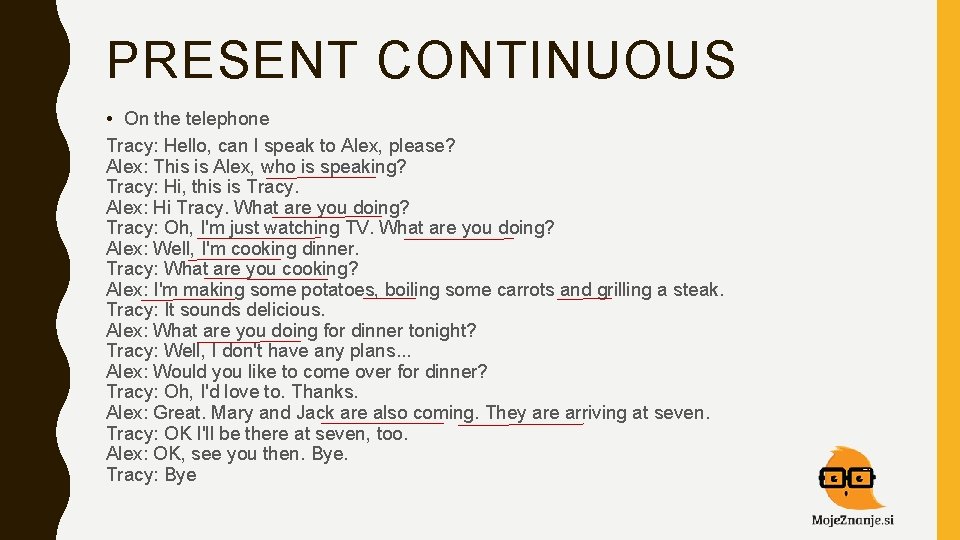 PRESENT CONTINUOUS

• On the telephone
Tracy: Hello, can I speak to Alex, please?
Alex: This is Alex, who is speaking?
Tracy: Hi, this is Tracy.
Alex: Hi Tracy. What are you doing?
Tracy: Oh, I'm just watching TV. What are you doing?
Alex: Well, I'm cooking dinner.
Tracy: What are you cooking?
Alex: I'm making some potatoes, boiling some carrots and grilling a steak.
Tracy: It sounds delicious.
Alex: What are you doing for dinner tonight?
Tracy: Well, I don't have any plans...
Alex: Would you like to come over for dinner?
Tracy: Oh, I'd love to. Thanks.
Alex: Great. Mary and Jack are also coming. They are arriving at seven.
Tracy: OK I'll be there at seven, too.
Alex: OK, see you then. Bye.
Tracy: Bye

MojeZnanje.si